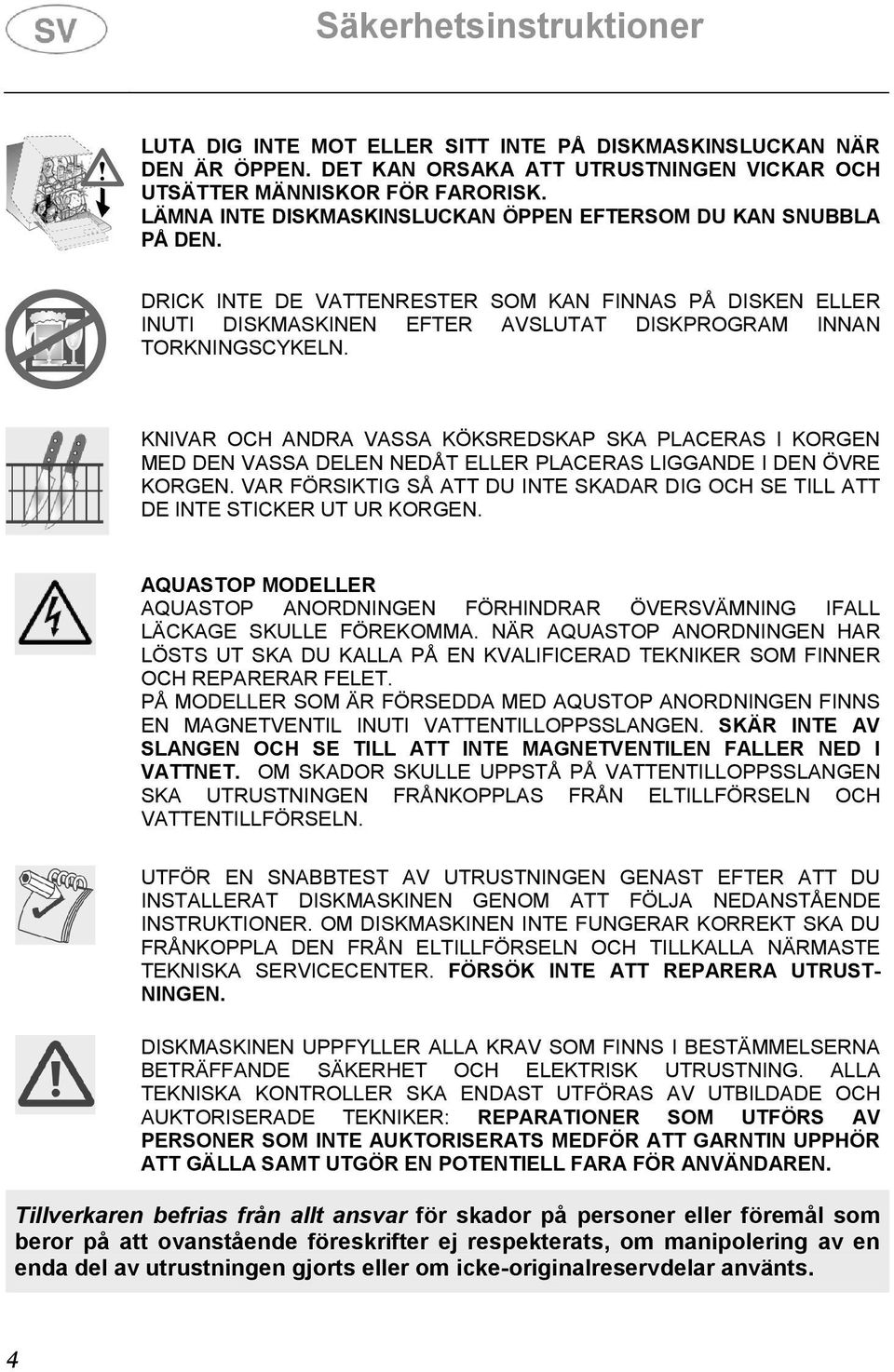 SV

Säkerhetsinstruktioner

LUTA DIG INTE MOT ELLER SITT INTE PÅ DISKMASKINSLUCKAN NÄR DEN ÄR ÖPPEN. DET KAN ORSAKA ATT UTRUSTNINGEN VICKAR OCH UTSÄTTER MÄNNISKOR FÖR FARORISK.
LÄMNA INTE DISKMASKINSLUCKAN ÖPPEN EFTERSOM DU KAN SNUBBLA PÅ DEN.

DRICK INTE DE VATTENRESTER SOM KAN FINNAS PÅ DISKEN ELLER INUTI DISKMASKINEN EFTER AVSLUTAT DISKPROGRAM INNAN TORKNINGSCYKELN.

KNIVAR OCH ANDRA VASSA KÖKSREDSKAP SKA PLACERAS I KORGEN MED DEN VASSA DELEN NEDÅT ELLER PLACERAS LIGGANDE I DEN ÖVRE KORGEN. VAR FÖRSIKTIG SÅ ATT DU INTE SKADAR DIG OCH SE TILL ATT DE INTE STICKER UT UR KORGEN.

AQUASTOP MODELLER
AQUASTOP ANORDNINGEN FÖRHINDRAR ÖVERSVÄMNING IFALL LÄCKAGE SKULLE FÖREKOMMA. NÄR AQUASTOP ANORDNINGEN HAR LÖSTS UT SKA DU KALLA PÅ EN KVALIFICERAD TEKNIKER SOM FINNER OCH REPARERAR FELET.
PÅ MODELLER SOM ÄR FÖRSEDDA MED AQUSTOP ANORDNINGEN FINNS EN MAGNETVENTIL INUTI VATTENTILLOPPSSLANGEN. SKÄR INTE AV SLANGEN OCH SE TILL ATT INTE MAGNETVENTILEN FALLER NED I VATTNET. OM SKADOR SKULLE UPPSTÅ PÅ VATTENTILLOPPSSLANGEN SKA UTRUSTNINGEN FRÅNKOPPLAS FRÅN ELTILLFÖRSELN OCH VATTENTILLFÖRSELN.

UTFÖR EN SNABBTEST AV UTRUSTNINGEN GENAST EFTER ATT DU INSTALLERAT DISKMASKINEN GENOM ATT FÖLJA NEDANSTÅENDE INSTRUKTIONER. OM DISKMASKINEN INTE FUNGERAR KORREKT SKA DU FRÅNKOPPLA DEN FRÅN ELTILLFÖRSELN OCH TILLKALLA NÄRMASTE TEKNISKA SERVICECENTER. FÖRSÖK INTE ATT REPARERA UTRUSTNINGEN.

DISKMASKINEN UPPFYLLER ALLA KRAV SOM FINNS I BESTÄMMELSERNA BETRÄFFANDE SÄKERHET OCH ELEKTRISK UTRUSTNING. ALLA TEKNISKA KONTROLLER SKA ENDAST UTFÖRAS AV UTBILDADE OCH AUKTORISERADE TEKNIKER: REPARATIONER SOM UTFÖRS AV PERSONER SOM INTE AUKTORISERATS MEDFÖR ATT GARNTIN UPPHÖR ATT GÄLLA SAMT UTGÖR EN POTENTIELL FARA FÖR ANVÄNDAREN.

Tillverkaren befrias från allt ansvar för skador på personer eller föremål som beror på att ovanstående föreskrifter ej respekterats, om manipolering av en enda del av utrustningen gjorts eller om icke-originalreservdelar använts.

4